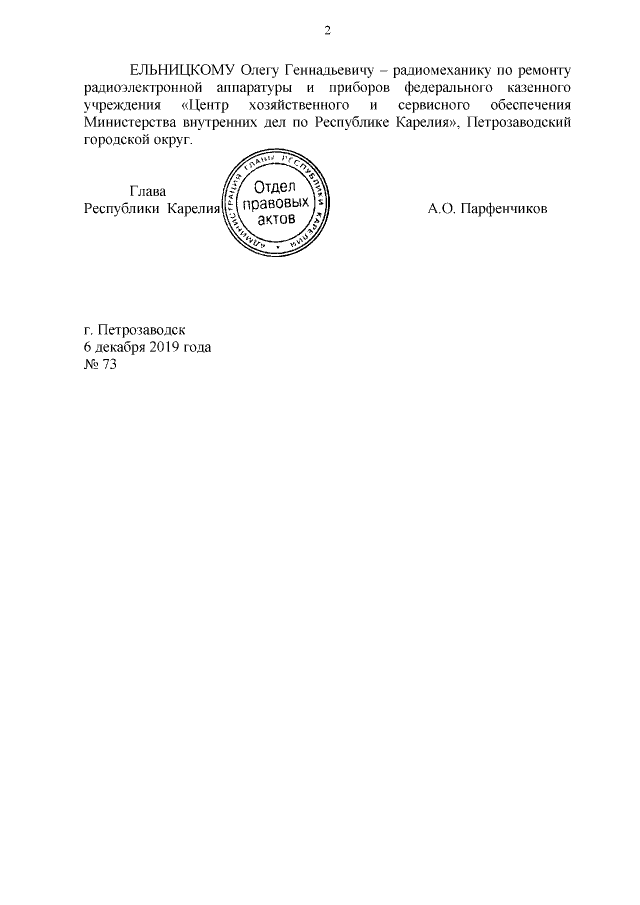 2

ЕЛЬНИЦКОМУ Олегу Геннадьевичу – радиомеханику по ремонту радиоэлектронной аппаратуры и приборов федерального казенного учреждения «Центр хозяйственного и сервисного обеспечения Министерства внутренних дел по Республике Карелия», Петрозаводский городской округ.

Глава
Республики Карелия

АДМИНИСТРАЦИЯ ГЛАВЫ РЕСПУБЛИКИ КАРЕЛИЯ
Отдел правовых актов

А.О. Парфенчиков

г. Петрозаводск
6 декабря 2019 года
№ 73